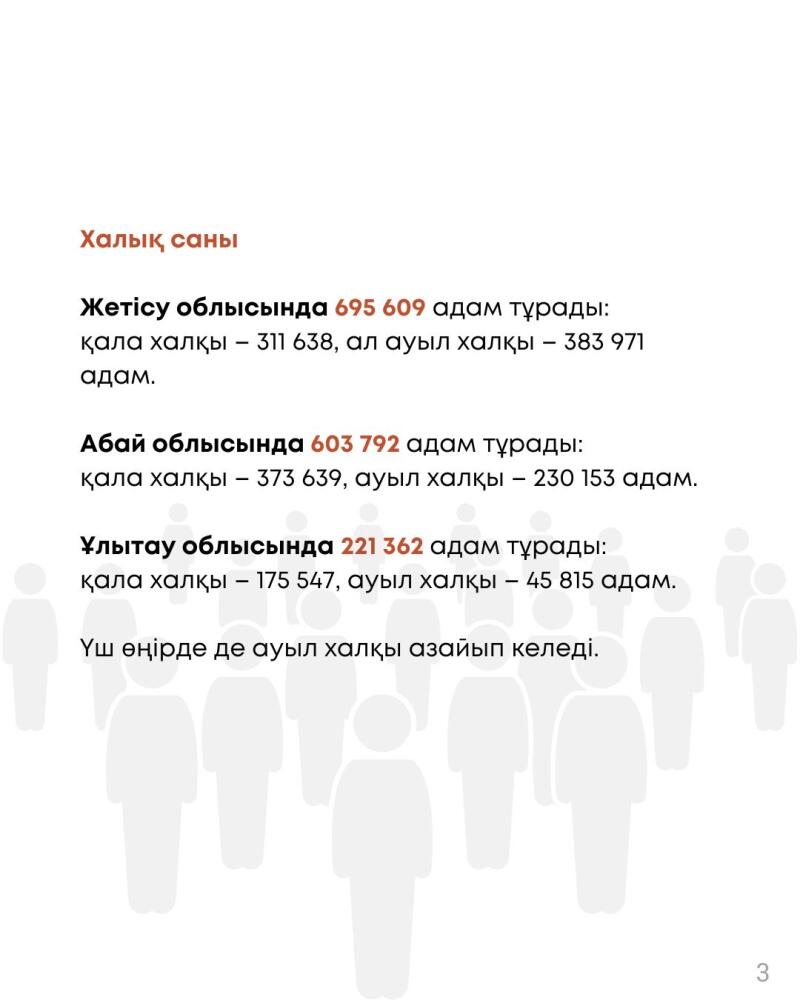 Халық саны

Жетісу облысында 695 609 адам тұрады: қала халқы – 311 638, ал ауыл халқы – 383 971 адам.

Абай облысында 603 792 адам тұрады: қала халқы – 373 639, ауыл халқы – 230 153 адам.

Ұлытау облысында 221 362 адам тұрады: қала халқы – 175 547, ауыл халқы – 45 815 адам.

Үш өңірде де ауыл халқы азайып келеді.

3